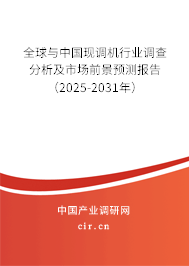 全球与中国现调机行业调查分析及市场前景预测报告（2025-2031年）

中国产业调研网
cir.cn